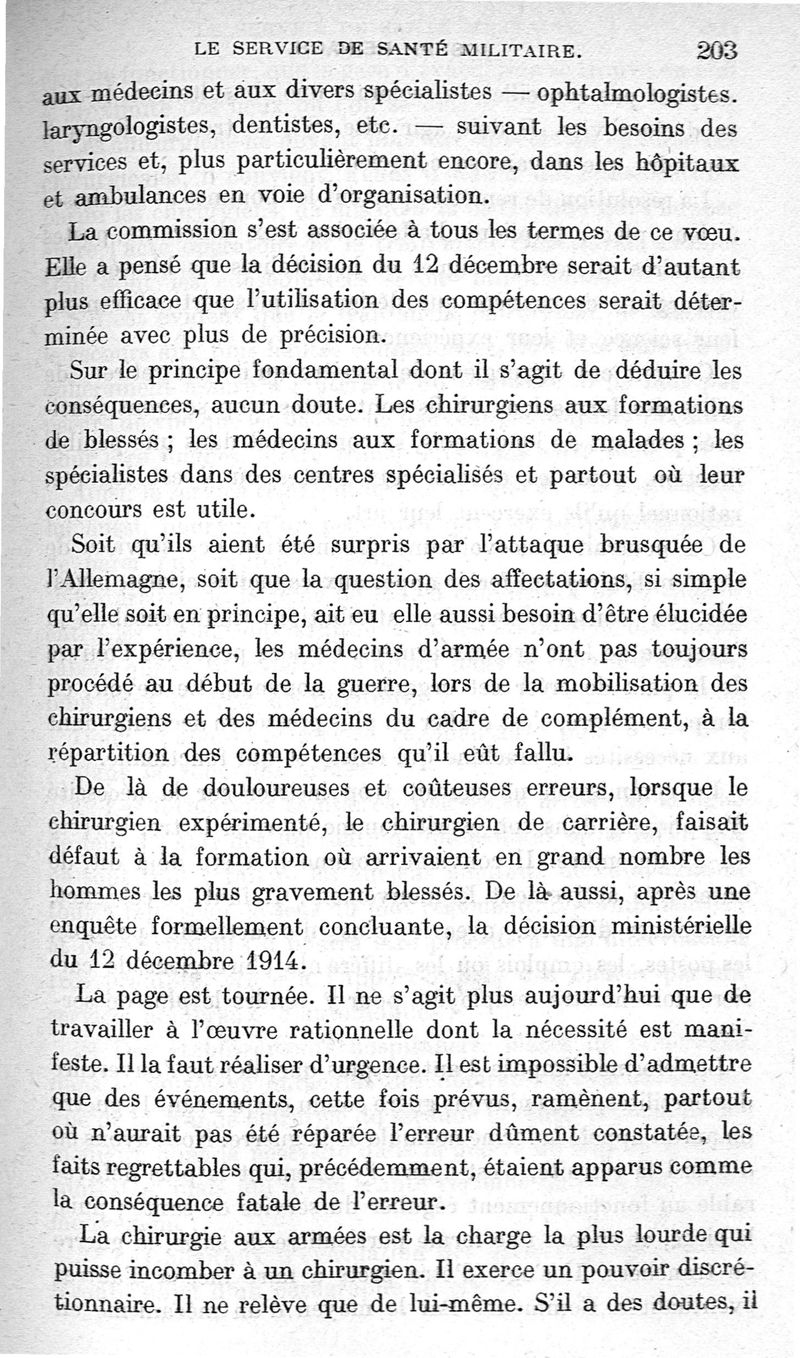 LE SERVICE DE SANTÉ MILITAIRE. 203

aux médecins et aux divers spécialistes — ophtalmologistes. laryngologistes, dentistes, etc. — suivant les besoins des services et, plus particulièrement encore, dans les hôpitaux et ambulances en voie d'organisation.

La commission s'est associée à tous les termes de ce vœu. Elle a pensé que la décision du 12 décembre serait d'autant plus efficace que l'utilisation des compétences serait déterminée avec plus de précision.

Sur le principe fondamental dont il s'agit de déduire les conséquences, aucun doute. Les chirurgiens aux formations de blessés ; les médecins aux formations de malades ; les spécialistes dans des centres spécialisés et partout où leur concours est utile.

Soit qu'ils aient été surpris par l'attaque brusquée de l'Allemagne, soit que la question des affectations, si simple qu'elle soit en principe, ait eu elle aussi besoin d'être élucidée par l'expérience, les médecins d'armée n'ont pas toujours procédé au début de la guerre, lors de la mobilisation des chirurgiens et des médecins du cadre de complément, à la répartition des compétences qu'il eût fallu.

De là de douloureuses et coûteuses erreurs, lorsque le chirurgien expérimenté, le chirurgien de carrière, faisait défaut à la formation où arrivaient en grand nombre les hommes les plus gravement blessés. De là aussi, après une enquête formellement concluante, la décision ministérielle du 12 décembre 1914.

La page est tournée. Il ne s'agit plus aujourd'hui que de travailler à l'œuvre rationnelle dont la nécessité est manifeste. Il la faut réaliser d'urgence. Il est impossible d'admettre que des événements, cette fois prévus, ramènent, partout où n'aurait pas été réparée l'erreur dûment constatée, les faits regrettables qui, précédemment, étaient apparus comme la conséquence fatale de l'erreur.

La chirurgie aux armées est la charge la plus lourde qui puisse incomber à un chirurgien. Il exerce un pouvoir discrétionnaire. Il ne relève que de lui-même. S'il a des doutes, il